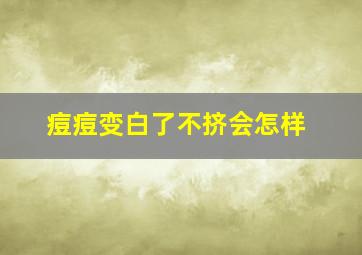 痘痘变白了不挤会怎样